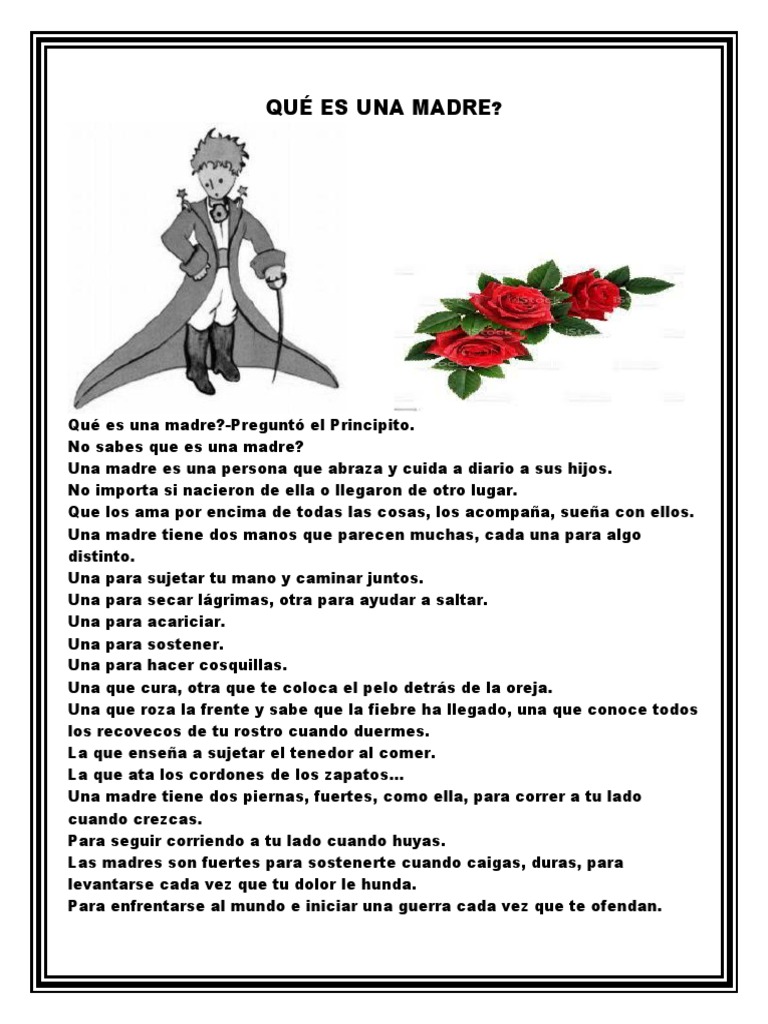 QUÉ ES UNA MADRE?

Qué es una madre?-Preguntó el Principito.
No sabes que es una madre?
Una madre es una persona que abraza y cuida a diario a sus hijos.
No importa si nacieron de ella o llegaron de otro lugar.
Que los ama por encima de todas las cosas, los acompaña, sueña con ellos.
Una madre tiene dos manos que parecen muchas, cada una para algo distinto.
Una para sujetar tu mano y caminar juntos.
Una para secar lágrimas, otra para ayudar a saltar.
Una para acariciar.
Una para sostener.
Una para hacer cosquillas.
Una que cura, otra que te coloca el pelo detrás de la oreja.
Una que roza la frente y sabe que la fiebre ha llegado, una que conoce todos los recovecos de tu rostro cuando duermes.
La que enseña a sujetar el tenedor al comer.
La que ata los cordones de los zapatos...
Una madre tiene dos piernas, fuertes, como ella, para correr a tu lado cuando crezcas.
Para seguir corriendo a tu lado cuando huyas.
Las madres son fuertes para sostenerte cuando caigas, duras, para levantarse cada vez que tu dolor le hunda.
Para enfrentarse al mundo e iniciar una guerra cada vez que te ofendan.